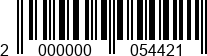 2 000000 054421